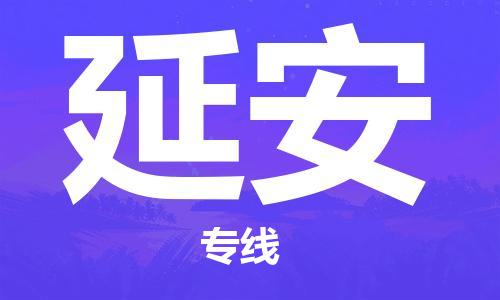 延安

专线